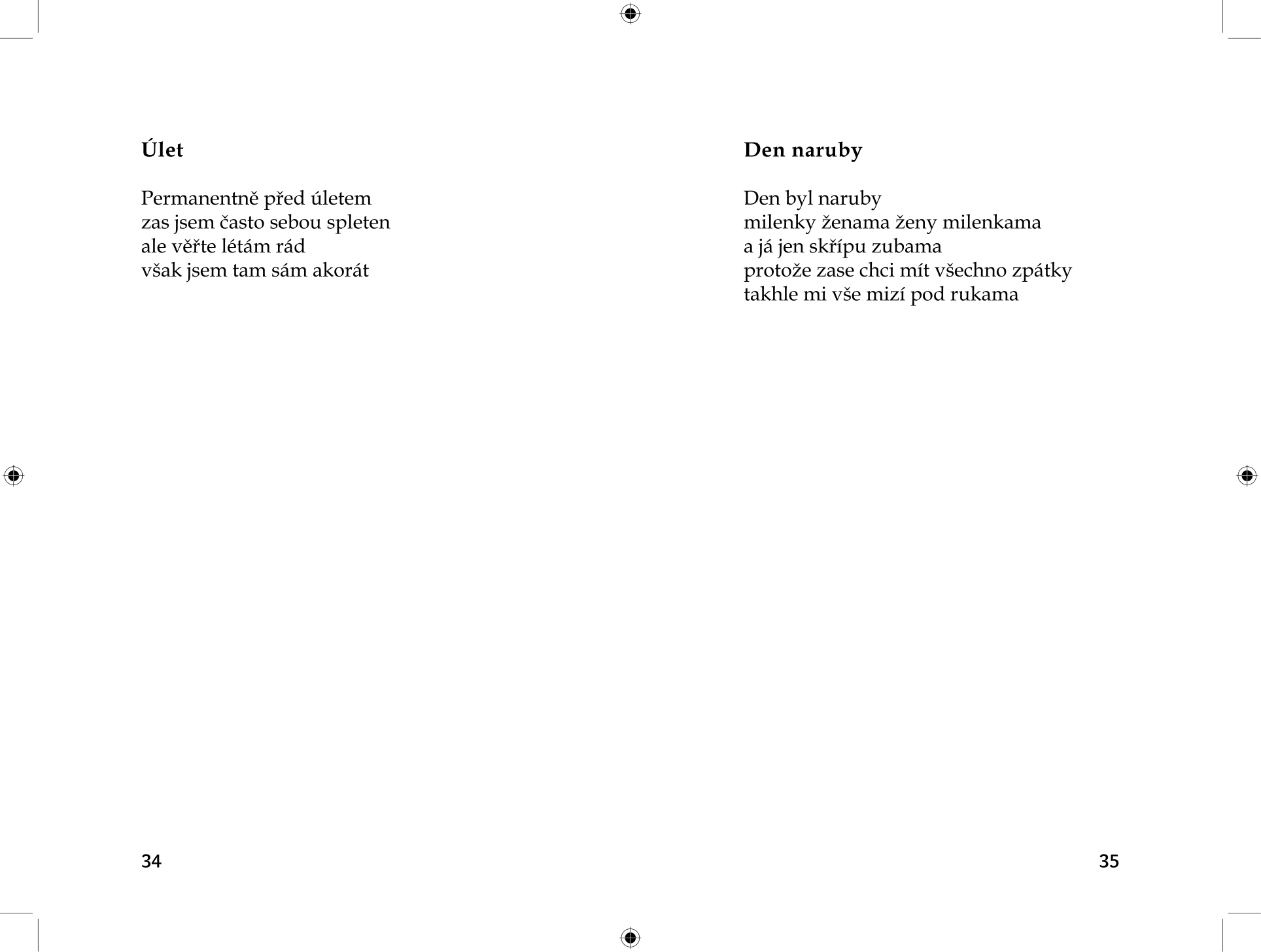 Úlet

Permanentně před úletem
zas jsem často sebou spleten
ale věřte létám rád
však jsem tam sám akorát

34

Den naruby

Den byl naruby
milenky ženama ženy milenkama
a já jen skřípu zubama
protože zase chci mít všechno zpátky
takhle mi vše mizí pod rukama

35